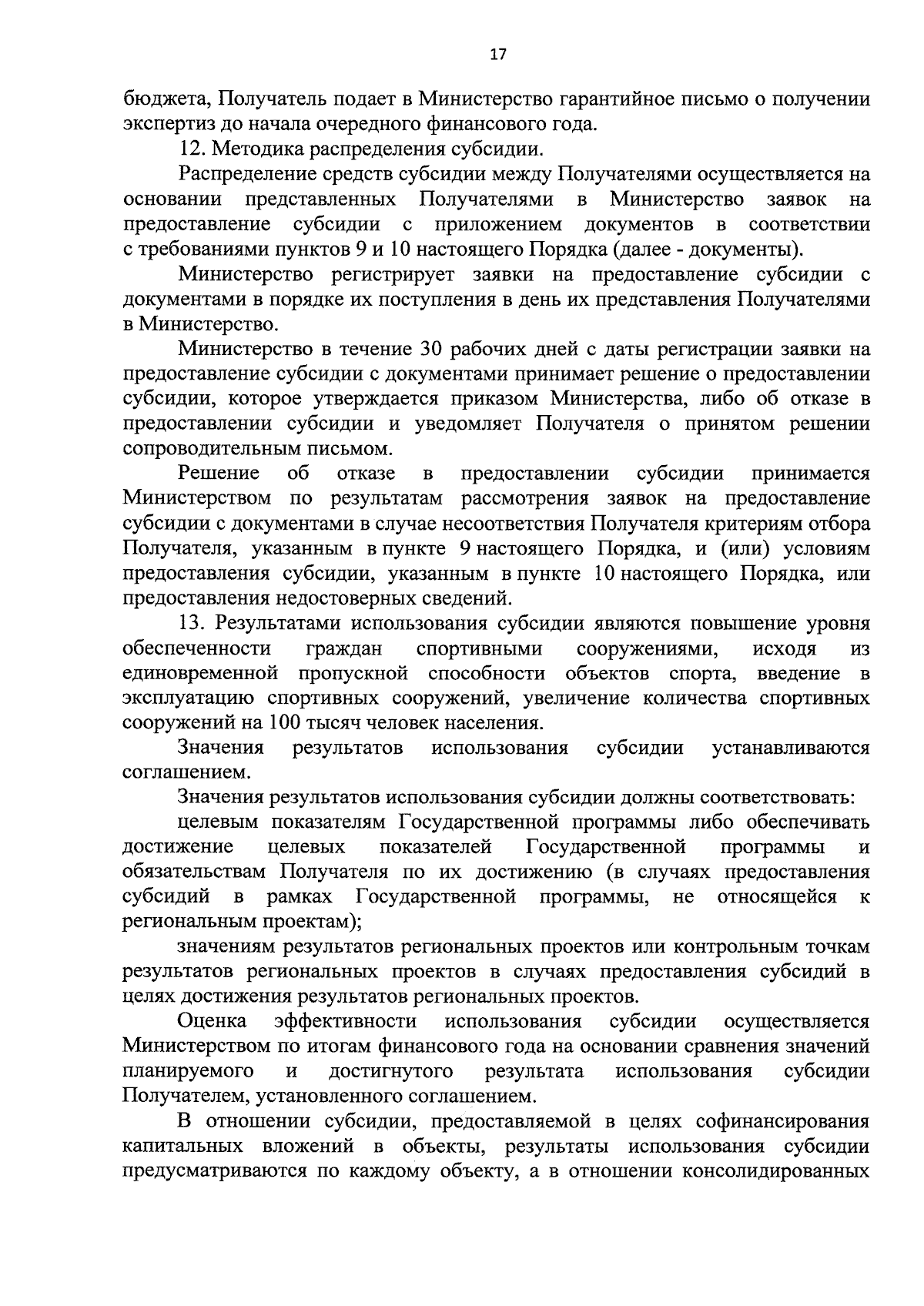 17

бюджета, Получатель подает в Министерство гарантийное письмо о получении экспертиз до начала очередного финансового года.

12. Методика распределения субсидии.

Распределение средств субсидии между Получателями осуществляется на основании представленных Получателями в Министерство заявок на предоставление субсидии с приложением документов в соответствии с требованиями пунктов 9 и 10 настоящего Порядка (далее - документы).

Министерство регистрирует заявки на предоставление субсидии с документами в порядке их поступления в день их представления Получателями в Министерство.

Министерство в течение 30 рабочих дней с даты регистрации заявки на предоставление субсидии с документами принимает решение о предоставлении субсидии, которое утверждается приказом Министерства, либо об отказе в предоставлении субсидии и уведомляет Получателя о принятом решении сопроводительным письмом.

Решение об отказе в предоставлении субсидии принимается Министерством по результатам рассмотрения заявок на предоставление субсидии с документами в случае несоответствия Получателя критериям отбора Получателя, указанным в пункте 9 настоящего Порядка, и (или) условиям предоставления субсидии, указанным в пункте 10 настоящего Порядка, или предоставления недостоверных сведений.

13. Результатами использования субсидии являются повышение уровня обеспеченности граждан спортивными сооружениями, исходя из единовременной пропускной способности объектов спорта, введение в эксплуатацию спортивных сооружений, увеличение количества спортивных сооружений на 100 тысяч человек населения.

Значения результатов использования субсидии устанавливаются соглашением.

Значения результатов использования субсидии должны соответствовать:

целевым показателям Государственной программы либо обеспечивать достижение целевых показателей Государственной программы и обязательствам Получателя по их достижению (в случаях предоставления субсидий в рамках Государственной программы, не относящейся к региональным проектам);

значениям результатов региональных проектов или контрольным точкам результатов региональных проектов в случаях предоставления субсидий в целях достижения результатов региональных проектов.

Оценка эффективности использования субсидии осуществляется Министерством по итогам финансового года на основании сравнения значений планируемого и достигнутого результата использования субсидии Получателем, установленного соглашением.

В отношении субсидии, предоставляемой в целях софинансирования капитальных вложений в объекты, результаты использования субсидии предусматриваются по каждому объекту, а в отношении консолидированных